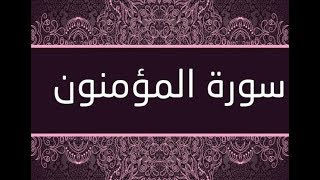 سورة المؤمنون